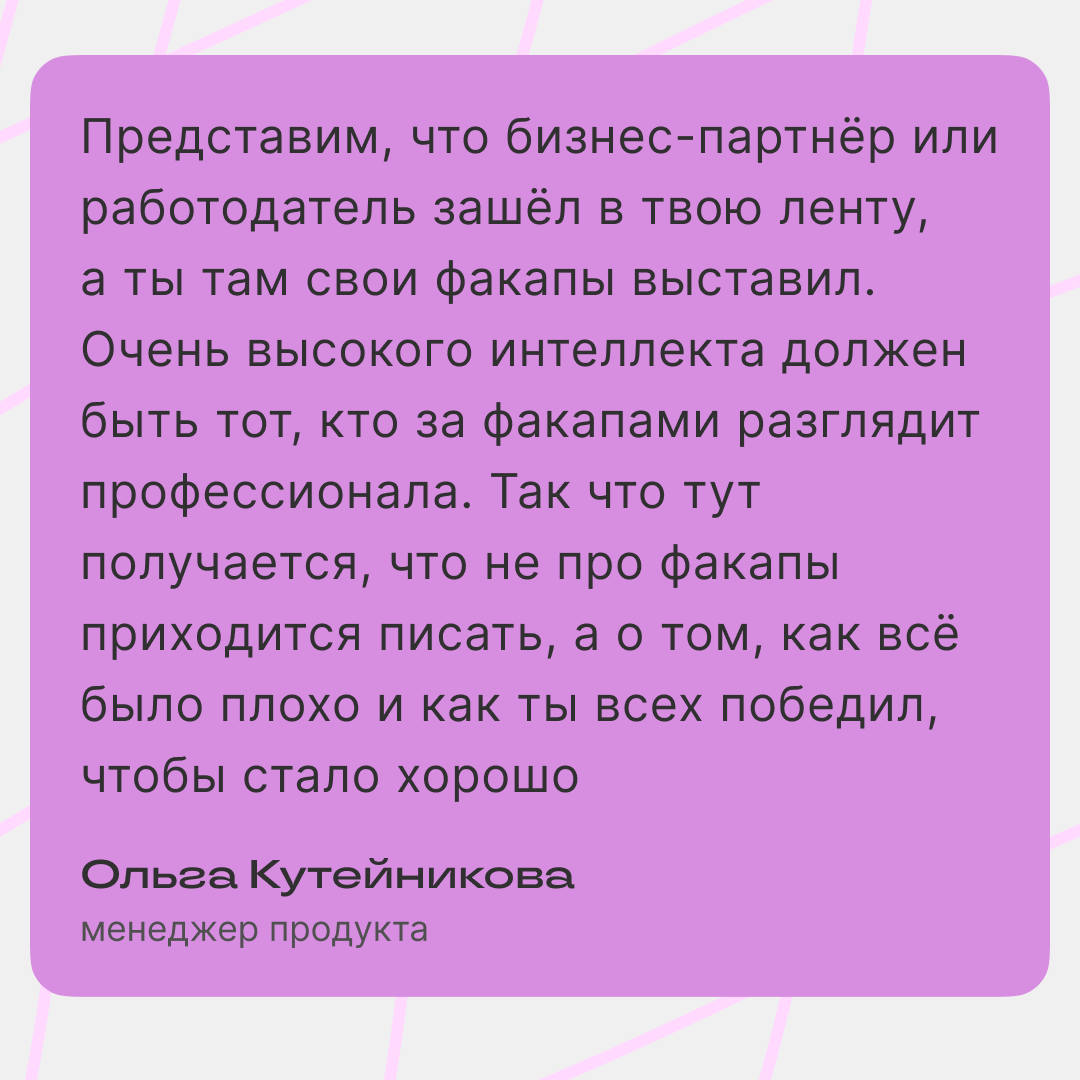 Представим, что бизнес-партнёр или работодатель зашёл в твою ленту, а ты там свои факапы выставил. Очень высокого интеллекта должен быть тот, кто за факапами разглядит профессионала. Так что тут получается, что не про факапы приходится писать, а о том, как всё было плохо и как ты всех победил, чтобы стало хорошо

Ольга Кутейникова
менеджер продукта